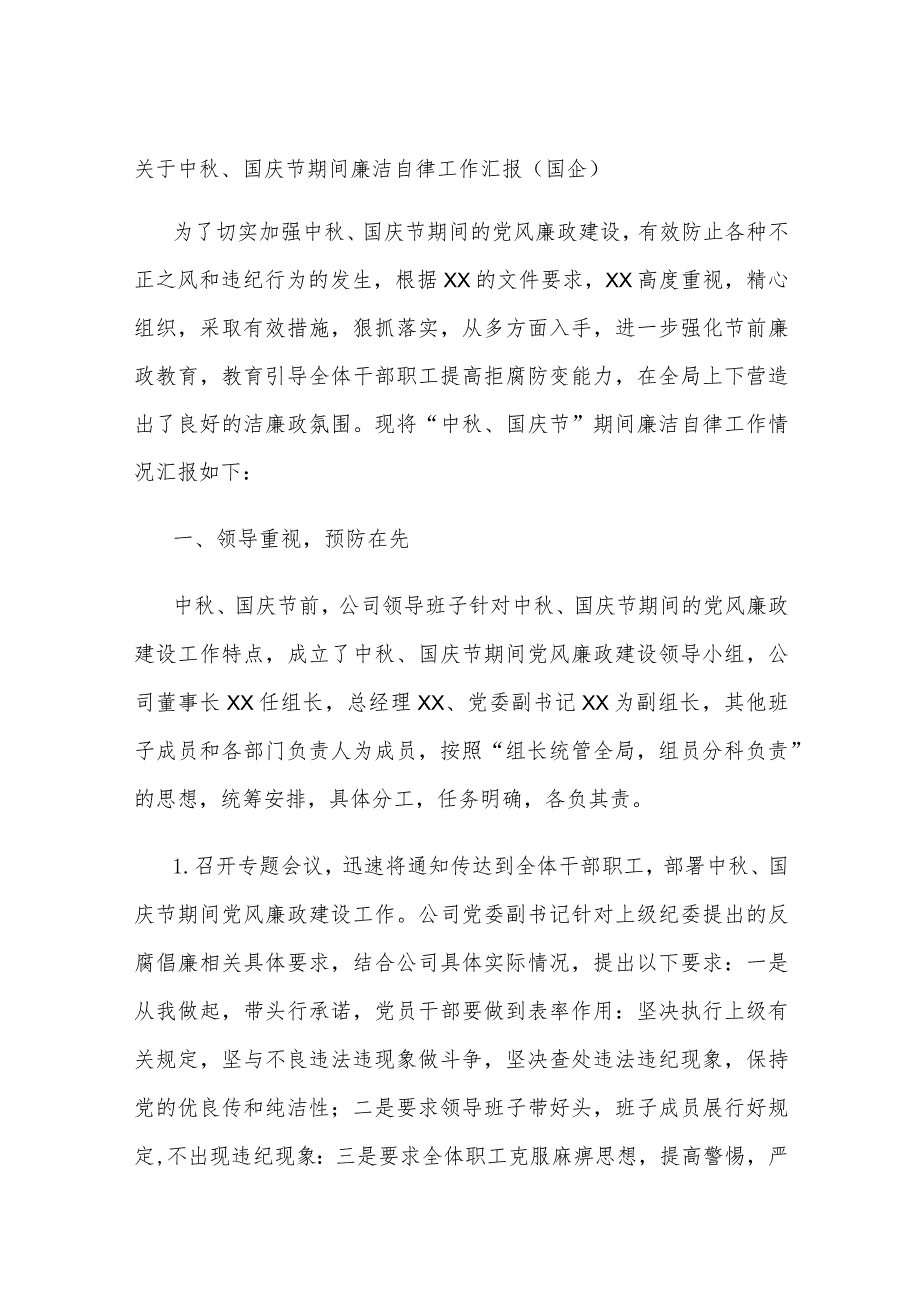 关于中秋、国庆节期间廉洁自律工作汇报（国企）

为了切实加强中秋、国庆节期间的党风廉政建设，有效防止各种不正之风和违纪行为的发生，根据XX的文件要求，XX高度重视，精心组织，采取有效措施，狠抓落实，从多方面入手，进一步强化节前廉政教育，教育引导全体干部职工提高拒腐防变能力，在全局上下营造出了良好的洁廉政氛围。现将“中秋、国庆节”期间廉洁自律工作情况汇报如下：

一、领导重视，预防在先

中秋、国庆节前，公司领导班子针对中秋、国庆节期间的党风廉政建设工作特点，成立了中秋、国庆节期间党风廉政建设领导小组，公司董事长XX任组长，总经理XX、党委副书记XX为副组长，其他班子成员和各部门负责人为成员，按照“组长统管全局，组员分科负责”的思想，统筹安排，具体分工，任务明确，各负其责。

1.召开专题会议，迅速将通知传达到全体干部职工，部署中秋、国庆节期间党风廉政建设工作。公司党委副书记针对上级纪委提出的反腐倡廉相关具体要求，结合公司具体实际情况，提出以下要求：一是从我做起，带头行承诺，党员干部要做到表率作用：坚决执行上级有关规定，坚与不良违法违现象做斗争，坚决查处违法违纪现象，保持党的优良传和纯洁性；二是要求领导班子带好头，班子成员展行好规定,不出现违纪现象：三是要求全体职工克服麻痹思想，提高警惕，严